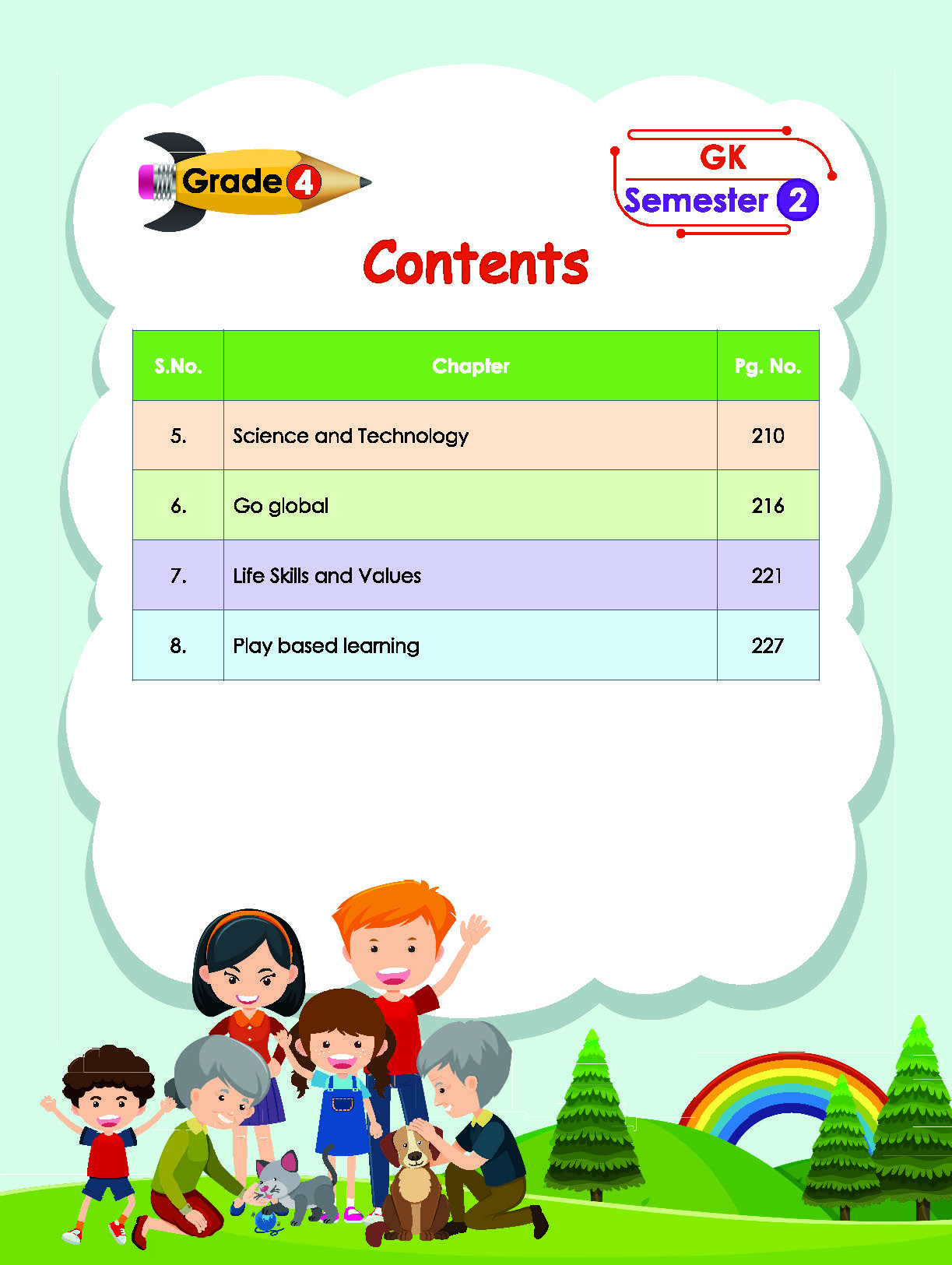 Grade 4

GK
Semester 2

Contents

| S.No. | Chapter | Pg. No. |
|---|---|---|
| 5. | Science and Technology | 210 |
| 6. | Go global | 216 |
| 7. | Life Skills and Values | 221 |
| 8. | Play based learning | 227 |